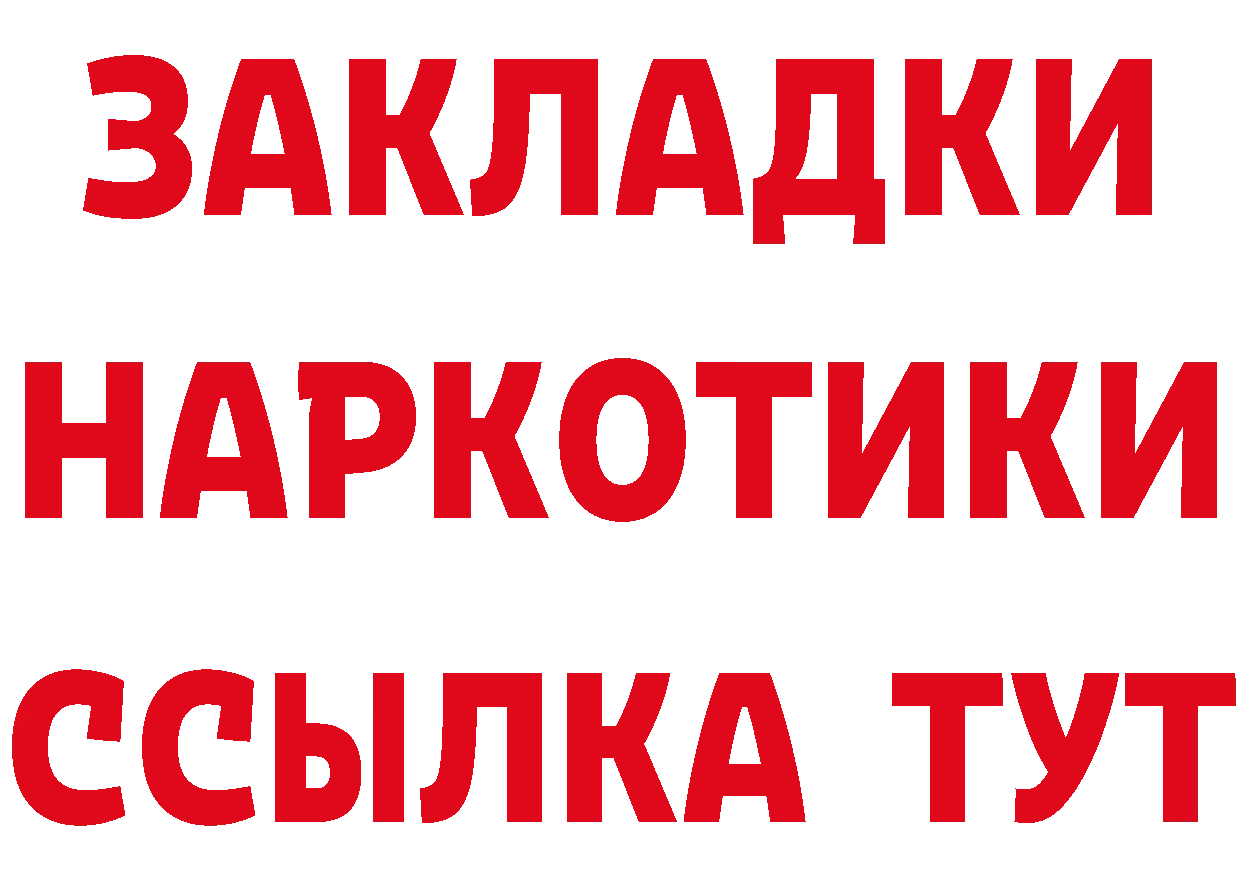 ЗАКЛАДКИ НАРКОТИКИ ССЫЛКА ТУТ